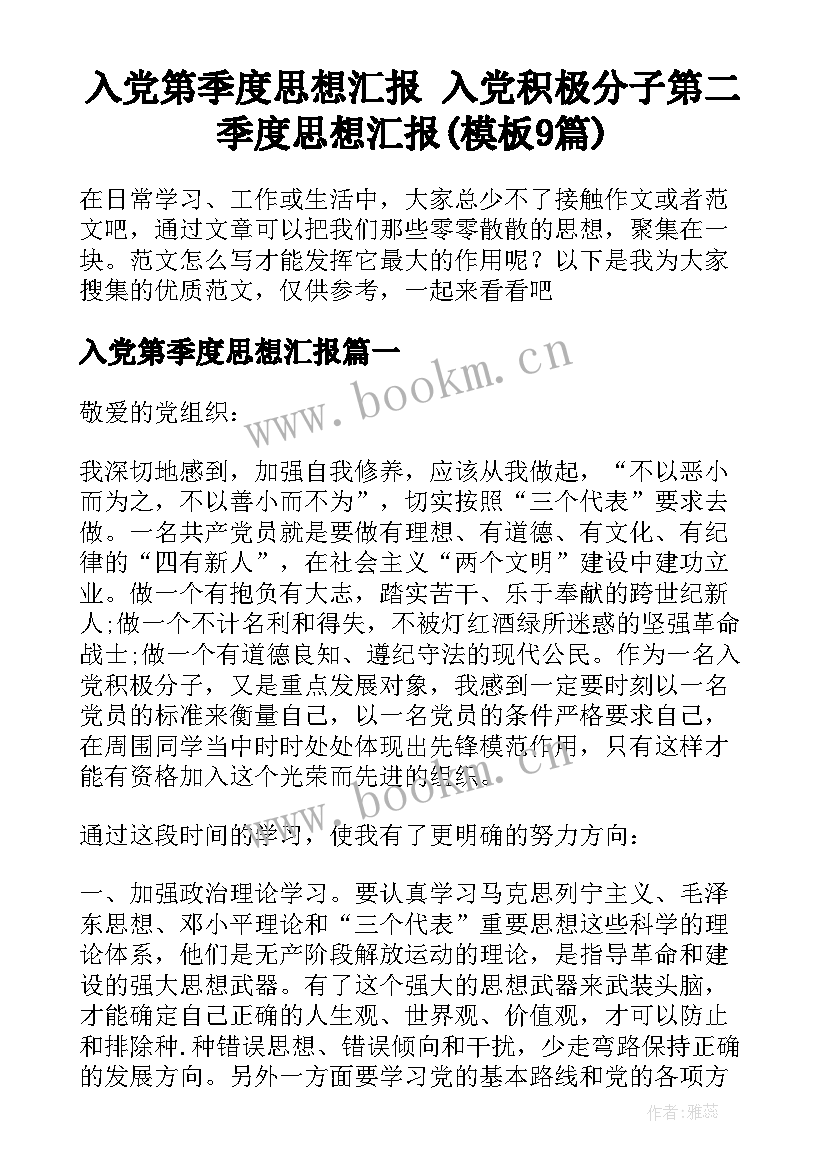 入党第季度思想汇报 入党积极分子第二季度思想汇报(模板9篇)

在日常学习、工作或生活中，大家总少不了接触作文或者范文吧，通过文章可以把我们那些零零散散的思想，聚集在一块。范文怎么写才能发挥它最大的作用呢？以下是我为大家搜集的优质范文，仅供参考，一起来看看吧

入党第季度思想汇报篇一

www.bookm.cn

敬爱的党组织：

我深切地感到，加强自我修养，应该从我做起，“不以恶小而为之，不以善小而不为”，切实按照“三个代表”要求去做。一名共产党员就是要做有理想、有道德、有文化、有纪律的“四有新人”，在社会主义“两个文明”建设中建功立业。做一个有抱负有大志，踏实苦干、乐于奉献的跨世纪新人;做一个不计名利和得失，不被灯红酒绿所迷惑的坚强革命战士;做一个有道德良知、遵纪守法的现代公民。作为一名入党积极分子，又是重点发展对象，我感到一定要时刻以一名党员的标准来衡量自己，以一名党员的条件严格要求自己，在周围同学当中时时处处体现出先锋模范作用，只有这样才能有资格加入这个光荣而先进的组织。

www.bookm.cn

通过这段时间的学习，使我有了更明确的努力方向：

一、加强政治理论学习。要认真学习马克思列宁主义、毛泽东思想、邓小平理论和“三个代表”重要思想这些科学的理论体系，他们是无产阶段解放运动的理论，是指导革命和建设的强大思想武器。有了这个强大的思想武器来武装头脑，才能确定自己正确的人生观、世界观、价值观，才可以防止和排除种.种错误思想、错误倾向和干扰，少走弯路保持正确的发展方向。另外一方面要学习党的基本路线和党的各项方

作者：雅蕊